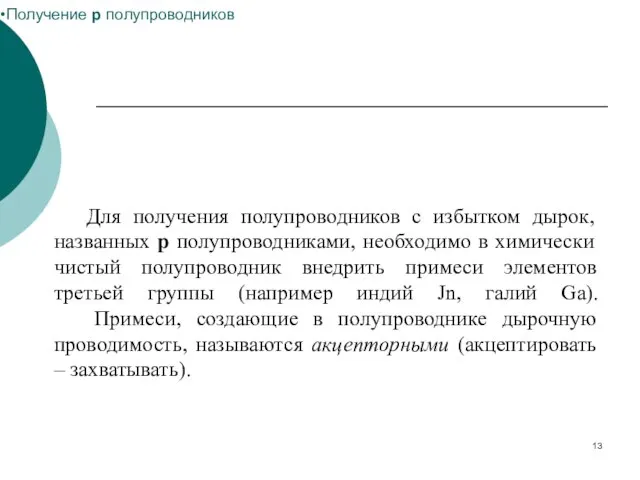 •Получение p полупроводников

Для получения полупроводников с избытком дырок, названных p полупроводниками, необходимо в химически чистый полупроводник внедрить примеси элементов третьей группы (например индий Jn, галий Ga).

Примеси, создающие в полупроводнике дырочную проводимость, называются акцепторными (акцептировать – захватывать).

13